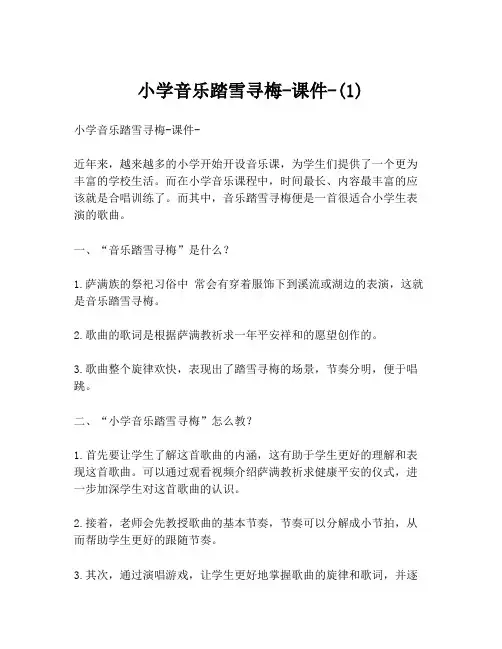 小学音乐踏雪寻梅-课件-(1)

小学音乐踏雪寻梅-课件-

近年来，越来越多的小学开始开设音乐课，为学生们提供了一个更为丰富的学校生活。而在小学音乐课程中，时间最长、内容最丰富的应该就是合唱训练了。而其中，音乐踏雪寻梅便是一首很适合小学生表演的歌曲。

一、“音乐踏雪寻梅”是什么？

1.萨满族的祭祀习俗中 常会有穿着服饰下到溪流或湖边的表演，这就是音乐踏雪寻梅。

2.歌曲的歌词是根据萨满教祈求一年平安祥和的愿望创作的。

3.歌曲整个旋律欢快，表现出了踏雪寻梅的场景，节奏分明，便于唱跳。

二、“小学音乐踏雪寻梅”怎么教?

1.首先要让学生了解这首歌曲的内涵，这有助于学生更好的理解和表现这首歌曲。可以通过观看视频介绍萨满教祈求健康平安的仪式，进一步加深学生对这首歌曲的认识。

2.接着，老师会先教授歌曲的基本节奏，节奏可以分解成小节拍，从而帮助学生更好的跟随节奏。

3.其次，通过演唱游戏，让学生更好地掌握歌曲的旋律和歌词，并逐